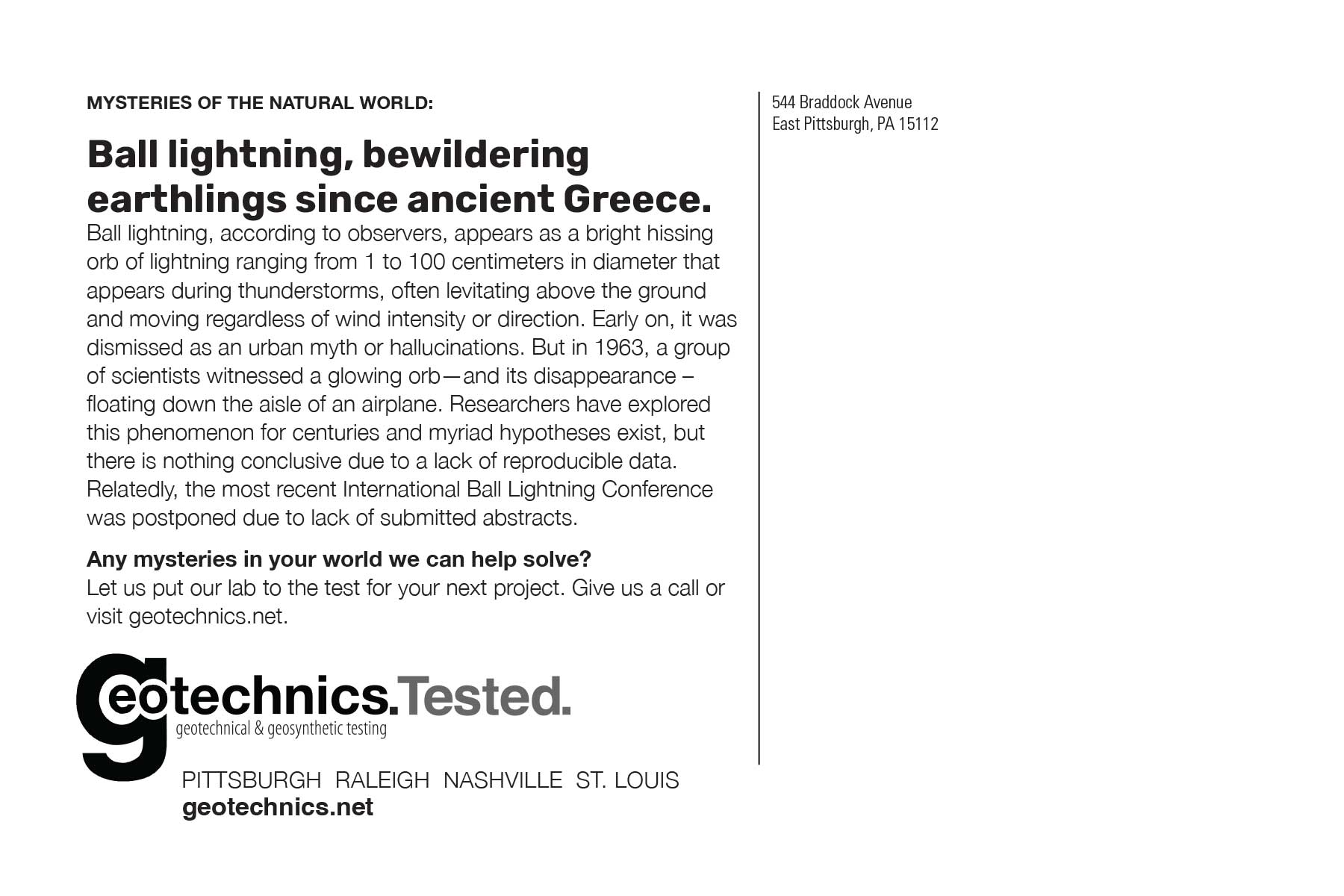 MYSTERIES OF THE NATURAL WORLD:

Ball lightning, bewildering earthlings since ancient Greece.

Ball lightning, according to observers, appears as a bright hissing orb of lightning ranging from 1 to 100 centimeters in diameter that appears during thunderstorms, often levitating above the ground and moving regardless of wind intensity or direction. Early on, it was dismissed as an urban myth or hallucinations. But in 1963, a group of scientists witnessed a glowing orb—and its disappearance – floating down the aisle of an airplane. Researchers have explored this phenomenon for centuries and myriad hypotheses exist, but there is nothing conclusive due to a lack of reproducible data. Relatedly, the most recent International Ball Lightning Conference was postponed due to lack of submitted abstracts.

Any mysteries in your world we can help solve?
Let us put our lab to the test for your next project. Give us a call or visit geotechnics.net.

geotechnics.Tested.
geotechnical & geosynthetic testing

PITTSBURGH RALEIGH NASHVILLE ST. LOUIS
geotechnics.net

544 Braddock Avenue
East Pittsburgh, PA 15112